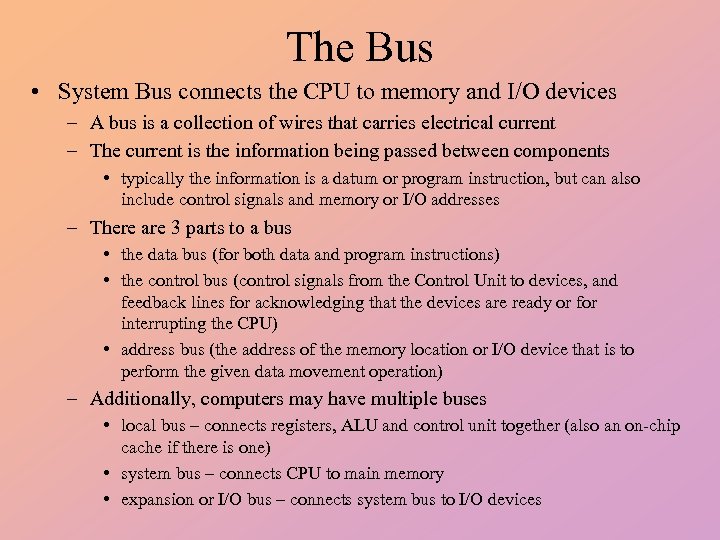 The Bus

• System Bus connects the CPU to memory and I/O devices
– A bus is a collection of wires that carries electrical current
– The current is the information being passed between components
• typically the information is a datum or program instruction, but can also include control signals and memory or I/O addresses
– There are 3 parts to a bus
• the data bus (for both data and program instructions)
• the control bus (control signals from the Control Unit to devices, and feedback lines for acknowledging that the devices are ready or for interrupting the CPU)
• address bus (the address of the memory location or I/O device that is to perform the given data movement operation)
– Additionally, computers may have multiple buses
• local bus – connects registers, ALU and control unit together (also an on-chip cache if there is one)
• system bus – connects CPU to main memory
• expansion or I/O bus – connects system bus to I/O devices